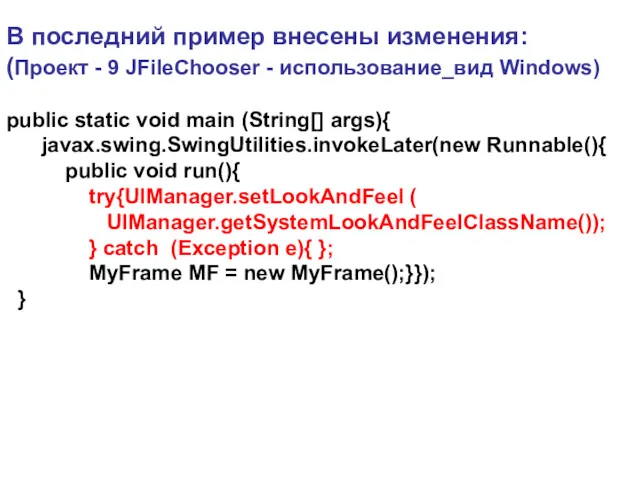 В последний пример внесены изменения:
(Проект - 9 JFileChooser - использование_вид Windows)

public static void main (String[] args){
javax.swing.SwingUtilities.invokeLater(new Runnable(){
public void run(){
try{UIManager.setLookAndFeel (
UIManager.getSystemLookAndFeelClassName());
} catch (Exception e){ };
MyFrame MF = new MyFrame();}});
}